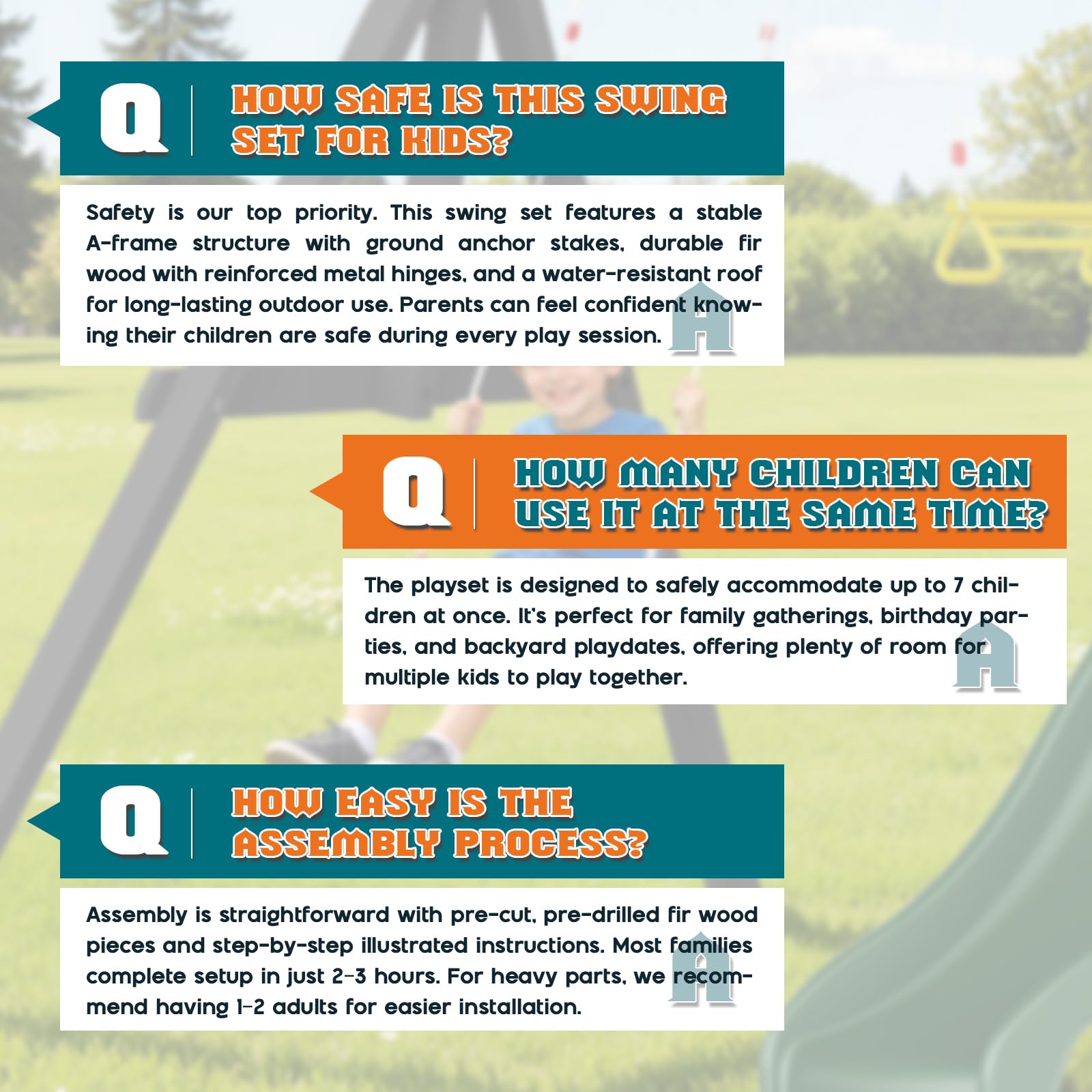 Q

HOW SAFE IS THIS SWING SET FOR KIDS?

Safety is our top priority. This swing set features a stable A-frame structure with ground anchor stakes, durable fir wood with reinforced metal hinges, and a water-resistant roof for long-lasting outdoor use. Parents can feel confident knowing their children are safe during every play session.

A

Q

HOW MANY CHILDREN CAN USE IT AT THE SAME TIME?

The playset is designed to safely accommodate up to 7 children at once. It's perfect for family gatherings, birthday parties, and backyard playdates, offering plenty of room for multiple kids to play together.

A

Q

HOW EASY IS THE ASSEMBLY PROCESS?

Assembly is straightforward with pre-cut, pre-drilled fir wood pieces and step-by-step illustrated instructions. Most families complete setup in just 2-3 hours. For heavy parts, we recommend having 1-2 adults for easier installation.

A